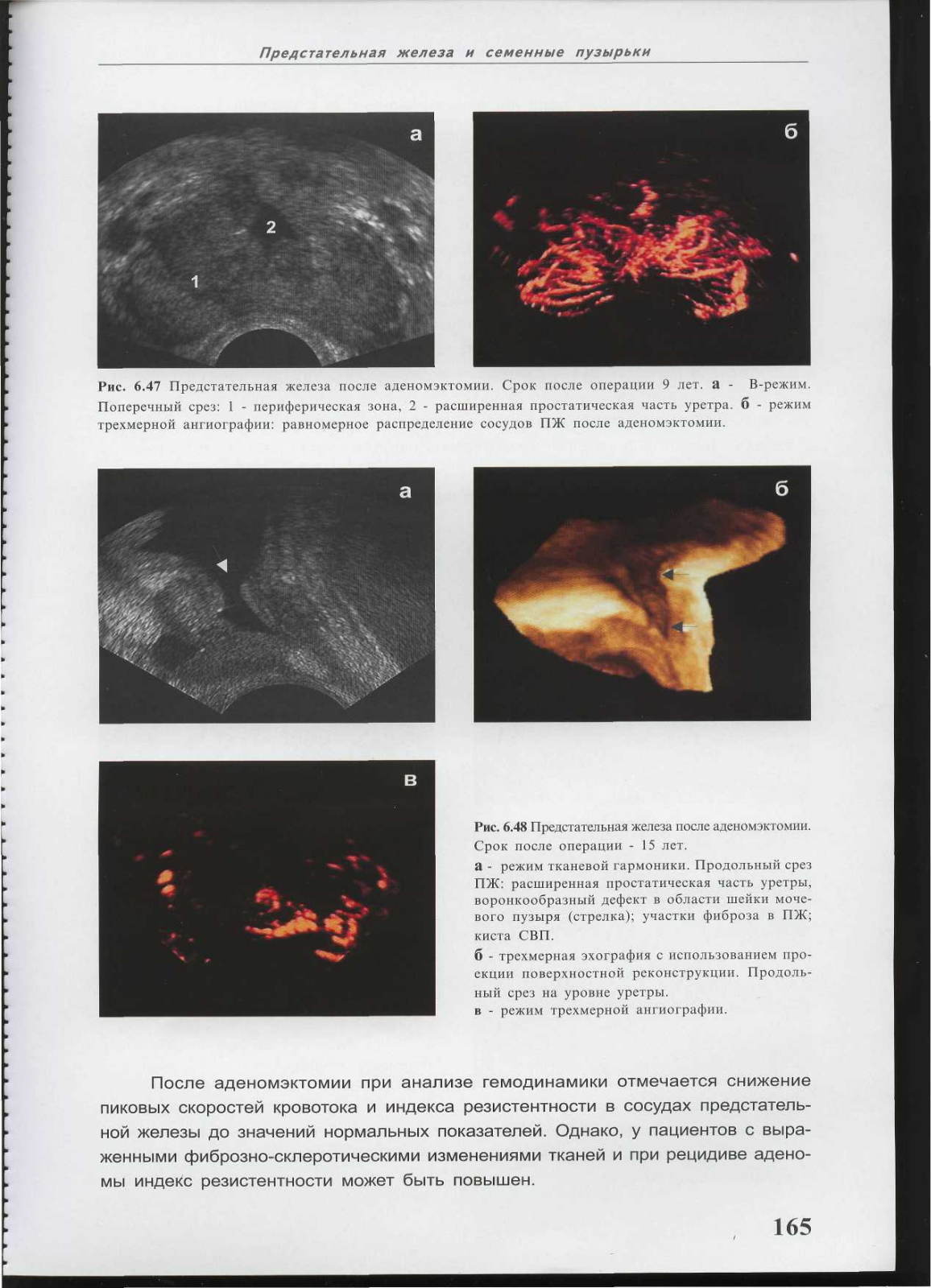 Предстательная железа и семенные пузырьки

а

2

1

б

Рис. 6.47 Предстательная железа после аденомэктомии. Срок после операции 9 лет. а - В-режим. Поперечный срез: 1 - периферическая зона, 2 - расширенная простатическая часть уретра. б - режим трехмерной ангиографии: равномерное распределение сосудов ПЖ после аденомэктомии.

а

б

в

Рис. 6.48 Предстательная железа после аденомэктомии. Срок после операции - 15 лет.

а - режим тканевой гармоники. Продольный срез ПЖ: расширенная простатическая часть уретры, воронкообразный дефект в области шейки мочевого пузыря (стрелка); участки фиброза в ПЖ; киста СВП.

б - трехмерная эхография с использованием проекции поверхностной реконструкции. Продольный срез на уровне уретры.

в - режим трехмерной ангиографии.

После аденомэктомии при анализе гемодинамики отмечается снижение пиковых скоростей кровотока и индекса резистентности в сосудах предстательной железы до значений нормальных показателей. Однако, у пациентов с выраженными фиброзно-склеротическими изменениями тканей и при рецидиве аденомы индекс резистентности может быть повышен.

165